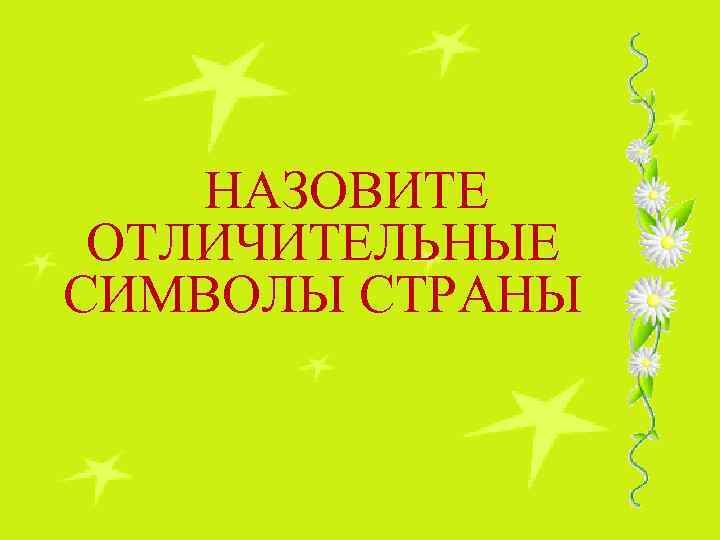 НАЗОВИТЕ ОТЛИЧИТЕЛЬНЫЕ СИМВОЛЫ СТРАНЫ